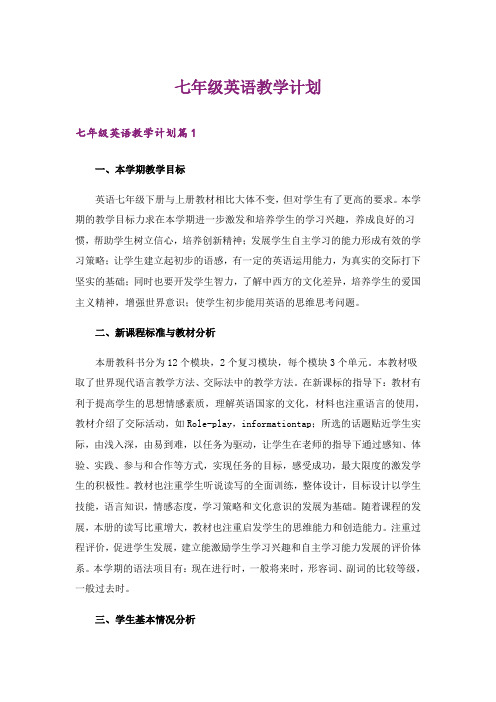 七年级英语教学计划

七年级英语教学计划篇1

一、本学期教学目标

英语七年级下册与上册教材相比大体不变，但对学生有了更高的要求。本学期的教学目标力求在本学期进一步激发和培养学生的学习兴趣，养成良好的习惯，帮助学生树立信心，培养创新精神；发展学生自主学习的能力形成有效的学习策略；让学生建立起初步的语感，有一定的英语运用能力，为真实的交际打下坚实的基础；同时也要开发学生智力，了解中西方的文化差异，培养学生的爱国主义精神，增强世界意识；使学生初步能用英语的思维思考问题。

二、新课程标准与教材分析

本册教科书分为12个模块，2个复习模块，每个模块3个单元。本教材吸取了世界现代语言教学方法、交际法中的教学方法。在新课标的指导下：教材有利于提高学生的思想情感素质，理解英语国家的文化，材料也注重语言的使用，教材介绍了交际活动，如Role-play，informationtap；所选的话题贴近学生实际，由浅入深，由易到难，以任务为驱动，让学生在老师的指导下通过感知、体验、实践、参与和合作等方式，实现任务的目标，感受成功，最大限度的激发学生的积极性。教材也注重学生听说读写的全面训练，整体设计，目标设计以学生技能，语言知识，情感态度，学习策略和文化意识的发展为基础。随着课程的发展，本册的读写比重增大，教材也注重启发学生的思维能力和创造能力。注重过程评价，促进学生发展，建立能激励学生学习兴趣和自主学习能力发展的评价体系。本学期的语法项目有：现在进行时，一般将来时，形容词、副词的比较等级，一般过去时。

三、学生基本情况分析